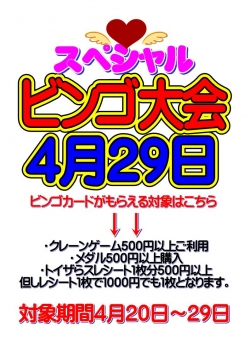 スペシャル
ビンゴ大会
4月29日

ビンゴカードがもらえる対象はこちら

↓↓

・クレーンゲーム500円以上ご利用
・メダル500円以上購入
・トイザらスレシート1枚分500円以上
但しレシート1枚で1000円でも1枚となります。

対象期間4月20日～29日